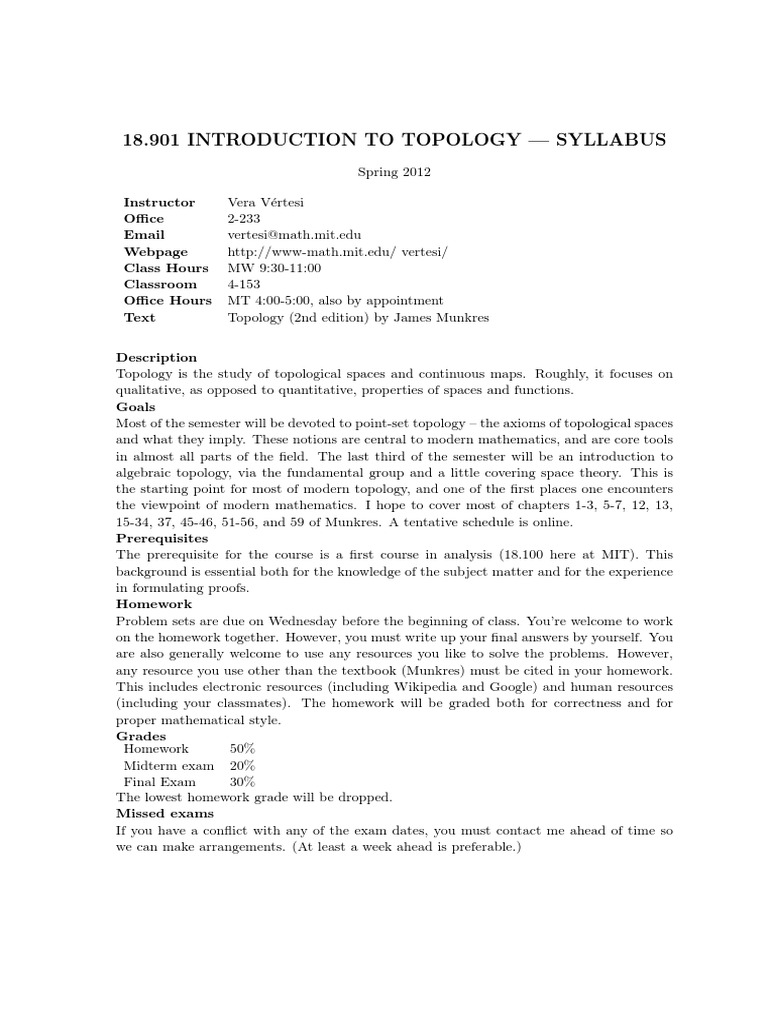 18.901 INTRODUCTION TO TOPOLOGY — SYLLABUS

Spring 2012

| | |
|---|---|
| Instructor | Vera Vértesi |
| Office | 2-233 |
| Email | vertesi@math.mit.edu |
| Webpage | http://www-math.mit.edu/ vertesi/ |
| Class Hours | MW 9:30-11:00 |
| Classroom | 4-153 |
| Office Hours | MT 4:00-5:00, also by appointment |
| Text | Topology (2nd edition) by James Munkres |

Description
Topology is the study of topological spaces and continuous maps. Roughly, it focuses on qualitative, as opposed to quantitative, properties of spaces and functions.
Goals
Most of the semester will be devoted to point-set topology – the axioms of topological spaces and what they imply. These notions are central to modern mathematics, and are core tools in almost all parts of the field. The last third of the semester will be an introduction to algebraic topology, via the fundamental group and a little covering space theory. This is the starting point for most of modern topology, and one of the first places one encounters the viewpoint of modern mathematics. I hope to cover most of chapters 1-3, 5-7, 12, 13, 15-34, 37, 45-46, 51-56, and 59 of Munkres. A tentative schedule is online.
Prerequisites
The prerequisite for the course is a first course in analysis (18.100 here at MIT). This background is essential both for the knowledge of the subject matter and for the experience in formulating proofs.
Homework
Problem sets are due on Wednesday before the beginning of class. You're welcome to work on the homework together. However, you must write up your final answers by yourself. You are also generally welcome to use any resources you like to solve the problems. However, any resource you use other than the textbook (Munkres) must be cited in your homework. This includes electronic resources (including Wikipedia and Google) and human resources (including your classmates). The homework will be graded both for correctness and for proper mathematical style.
Grades

| | |
|---|---|
| Homework | 50% |
| Midterm exam | 20% |
| Final Exam | 30% |

The lowest homework grade will be dropped.
Missed exams
If you have a conflict with any of the exam dates, you must contact me ahead of time so we can make arrangements. (At least a week ahead is preferable.)